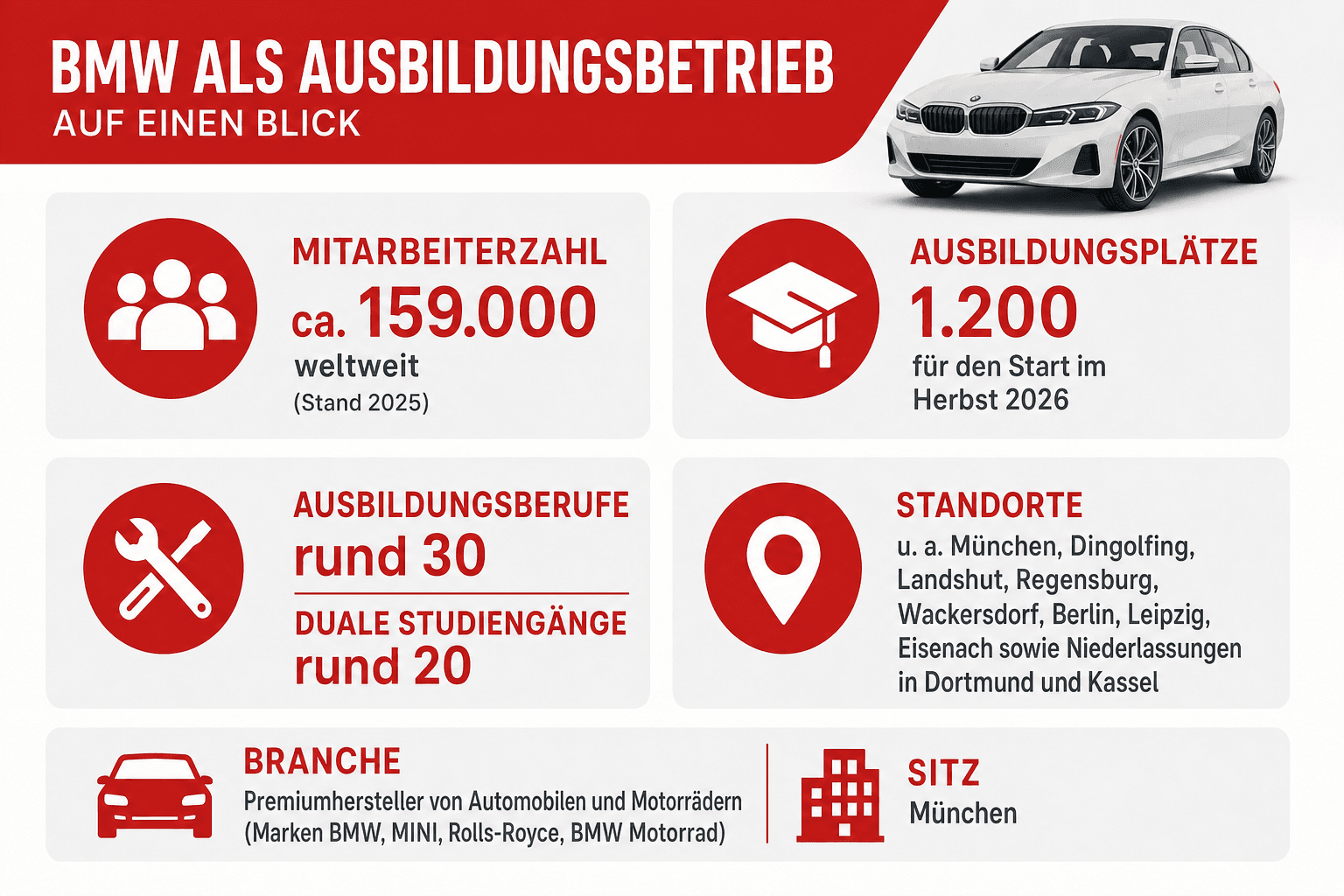 BMW ALS AUSBILDUNGSBETRIEB
AUF EINEN BLICK

MITARBEITERZAHL
ca. 159.000
weltweit
(Stand 2025)

AUSBILDUNGSPLÄTZE
1.200
für den Start im Herbst 2026

AUSBILDUNGSBERUFE
rund 30

DUALE STUDIENGÄNGE
rund 20

STANDORTE
u. a. München, Dingolfing, Landshut, Regensburg, Wackersdorf, Berlin, Leipzig, Eisenach sowie Niederlassungen in Dortmund und Kassel

BRANCHE
Premiumhersteller von Automobilen und Motorrädern (Marken BMW, MINI, Rolls-Royce, BMW Motorrad)

SITZ
München